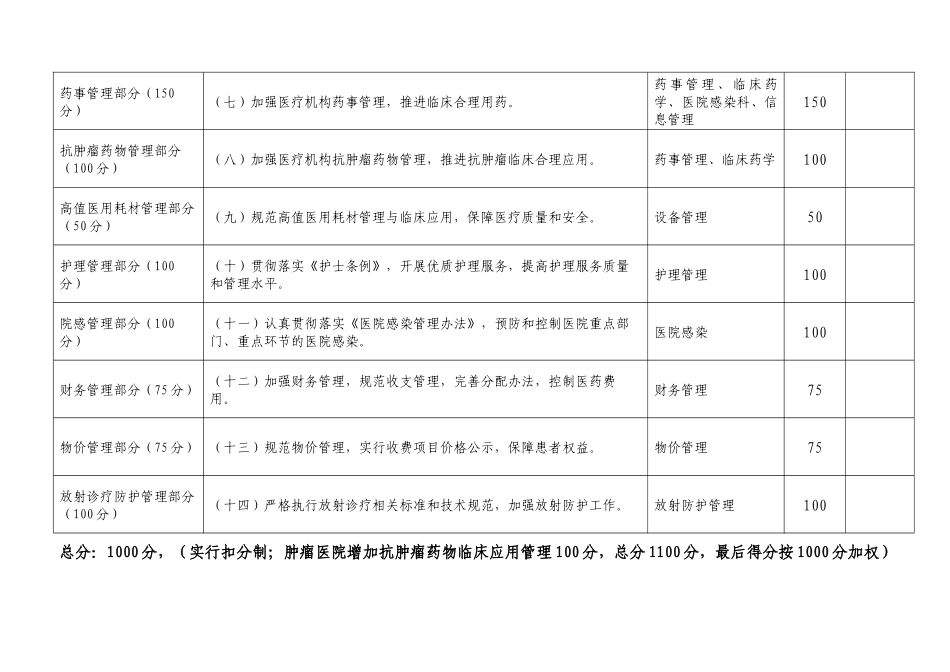 | | | | | |
|---|---|---|---|---|
| 药事管理部分（150分） | （七）加强医疗机构药事管理，推进临床合理用药。 | 药事管理、临床药学、医院感染科、信息管理 | 150 | |
| 抗肿瘤药物管理部分（100分） | （八）加强医疗机构抗肿瘤药物管理，推进抗肿瘤临床合理应用。 | 药事管理、临床药学 | 100 | |
| 高值医用耗材管理部分（50分） | （九）规范高值医用耗材管理与临床应用，保障医疗质量和安全。 | 设备管理 | 50 | |
| 护理管理部分（100分） | （十）贯彻落实《护士条例》，开展优质护理服务，提高护理服务质量和管理水平。 | 护理管理 | 100 | |
| 院感管理部分（100分） | （十一）认真贯彻落实《医院感染管理办法》，预防和控制医院重点部门、重点环节的医院感染。 | 医院感染 | 100 | |
| 财务管理部分（75分） | （十二）加强财务管理，规范收支管理，完善分配办法，控制医药费用。 | 财务管理 | 75 | |
| 物价管理部分（75分） | （十三）规范物价管理，实行收费项目价格公示，保障患者权益。 | 物价管理 | 75 | |
| 放射诊疗防护管理部分（100分） | （十四）严格执行放射诊疗相关标准和技术规范，加强放射防护工作。 | 放射防护管理 | 100 | |

总分：1000分，（实行扣分制；肿瘤医院增加抗肿瘤药物临床应用管理100分，总分1100分，最后得分按1000分加权）